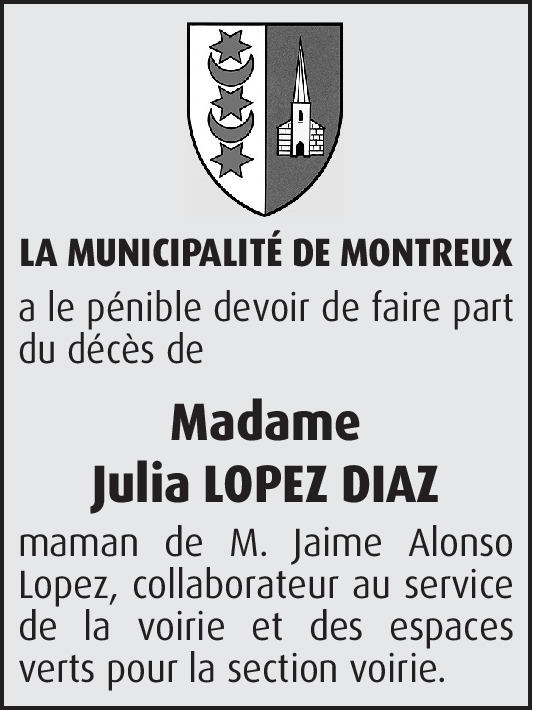 LA MUNICIPALITÉ DE MONTREUX

a le pénible devoir de faire part du décès de

Madame
Julia LOPEZ DIAZ

maman de M. Jaime Alonso Lopez, collaborateur au service de la voirie et des espaces verts pour la section voirie.